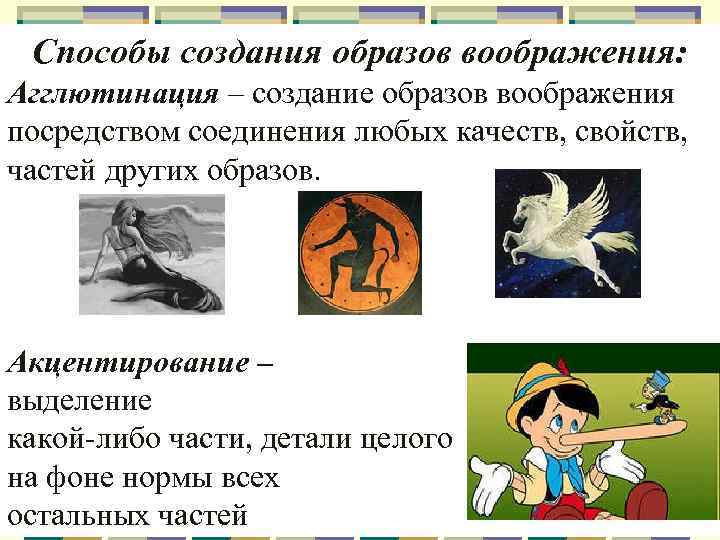 Способы создания образов воображения:

Агглютинация – создание образов воображения посредством соединения любых качеств, свойств, частей других образов.

Акцентирование – выделение какой-либо части, детали целого на фоне нормы всех остальных частей